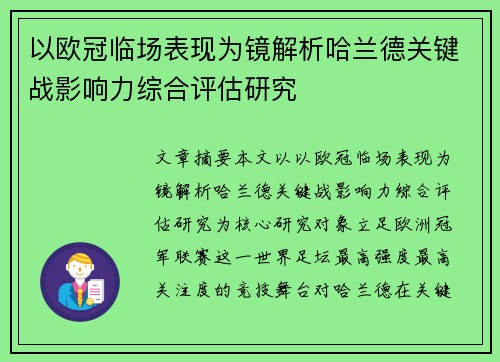 以欧冠临场表现为镜解析哈兰德关键战影响力综合评估研究

文章摘要本文以以欧冠临场表现为镜解析哈兰德关键战影响力综合评估研究为核心研究对象立足欧洲冠军联赛这一世界足坛最高强度最高关注度的竞技舞台对哈兰德在关键